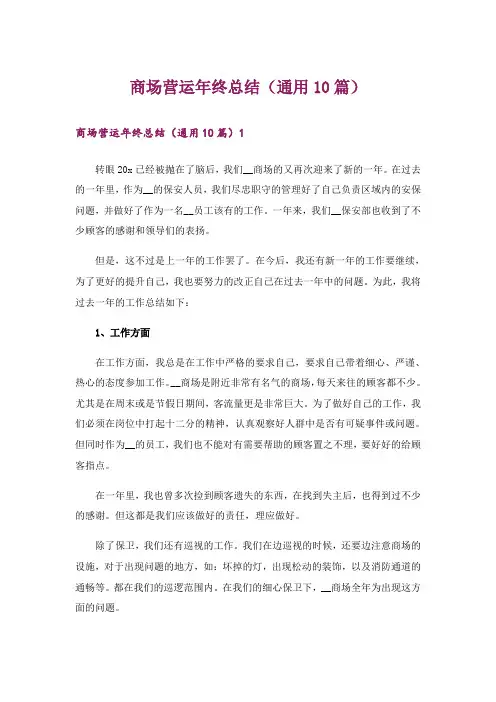 商场营运年终总结（通用10篇）

商场营运年终总结（通用10篇）1

转眼20x已经被抛在了脑后，我们__商场的又再次迎来了新的一年。在过去的一年里，作为__的保安人员，我们尽忠职守的管理好了自己负责区域内的安保问题，并做好了作为一名__员工该有的工作。一年来，我们__保安部也收到了不少顾客的感谢和领导们的表扬。

但是，这不过是上一年的工作罢了。在今后，我还有新一年的工作要继续，为了更好的提升自己，我也要努力的改正自己在过去一年中的问题。为此，我将过去一年的工作总结如下：

1、工作方面

在工作方面，我总是在工作中严格的要求自己，要求自己带着细心、严谨、热心的态度参加工作。__商场是附近非常有名气的商场，每天来往的顾客都不少。尤其是在周末或是节假日期间，客流量更是非常巨大。为了做好自己的工作，我们必须在岗位中打起十二分的精神，认真观察好人群中是否有可疑事件或问题。但同时作为__的员工，我们也不能对有需要帮助的顾客置之不理，要好好的给顾客指点。

在一年里，我也曾多次捡到顾客遗失的东西，在找到失主后，也得到过不少的感谢。但这都是我们应该做好的责任，理应做好。

除了保卫，我们还有巡视的工作。我们在边巡视的时候，还要边注意商场的设施，对于出现问题的地方，如：坏掉的灯，出现松动的装饰，以及消防通道的通畅等。都在我们的巡逻范围内。在我们的细心保卫下，__商场全年为出现这方面的问题。